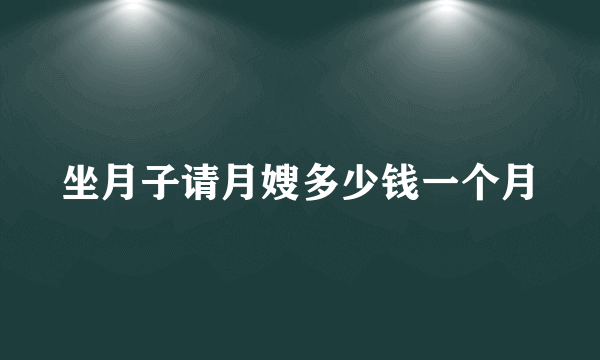 坐月子请月嫂多少钱一个月